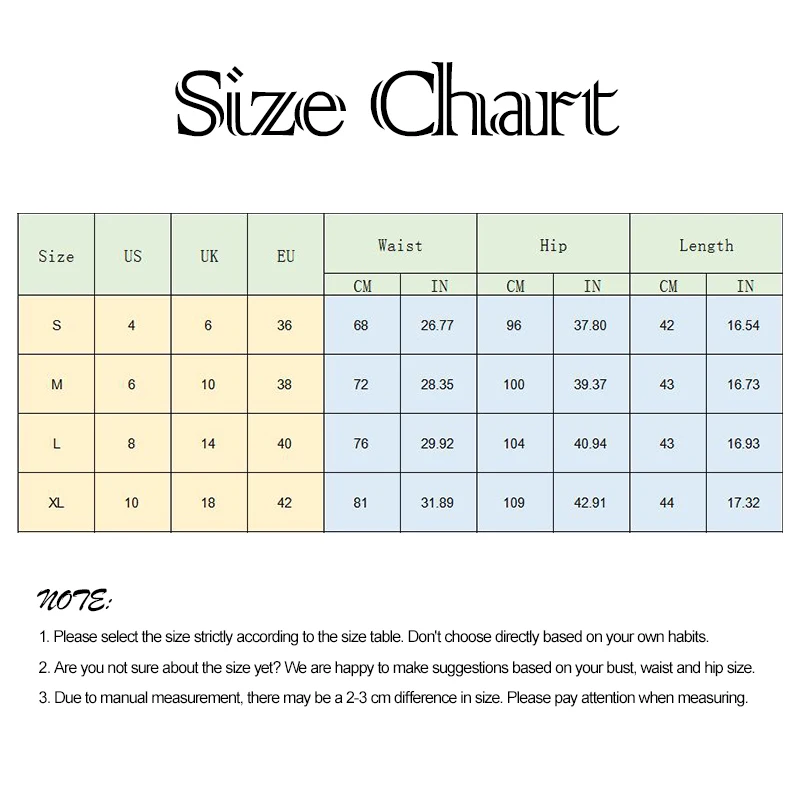 Size Chart

| Size | US | UK | EU | Waist CM | Waist IN | Hip CM | Hip IN | Length CM | Length IN |
|---|---|---|---|---|---|---|---|---|---|
| S | 4 | 6 | 36 | 68 | 26.77 | 96 | 37.80 | 42 | 16.54 |
| M | 6 | 10 | 38 | 72 | 28.35 | 100 | 39.37 | 43 | 16.73 |
| L | 8 | 14 | 40 | 76 | 29.92 | 104 | 40.94 | 43 | 16.93 |
| XL | 10 | 18 | 42 | 81 | 31.89 | 109 | 42.91 | 44 | 17.32 |

NOTE:

1. Please select the size strictly according to the size table. Don't choose directly based on your own habits.

2. Are you not sure about the size yet? We are happy to make suggestions based on your bust, waist and hip size.

3. Due to manual measurement, there may be a 2-3 cm difference in size. Please pay attention when measuring.